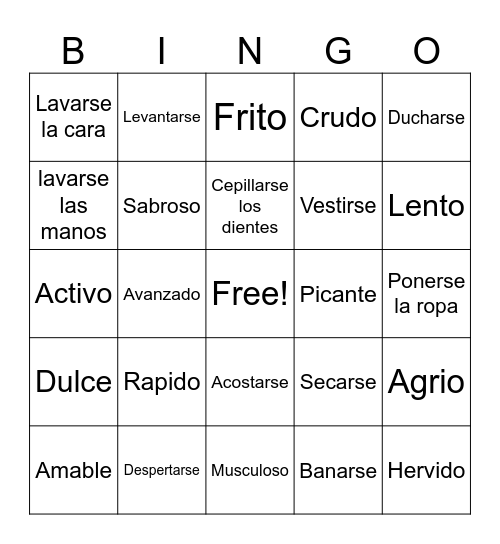 | B | I | N | G | O |
|---|---|---|---|---|
| Lavarse la cara | Levantarse | Frito | Crudo | Ducharse |
| lavarse las manos | Sabroso | Cepillarse los dientes | Vestirse | Lento |
| Activo | Avanzado | Free! | Picante | Ponerse la ropa |
| Dulce | Rapido | Acostarse | Secarse | Agrio |
| Amable | Despertarse | Musculoso | Banarse | Hervido |